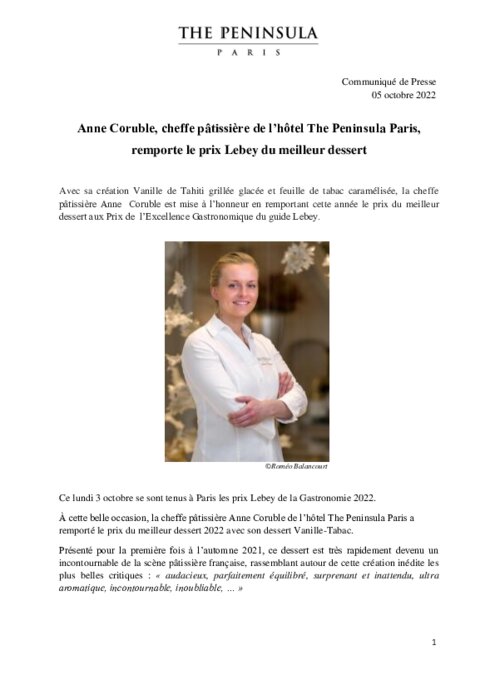 THE PENINSULA
PARIS

Communiqué de Presse
05 octobre 2022

Anne Coruble, cheffe pâtissière de l'hôtel The Peninsula Paris, remporte le prix Lebey du meilleur dessert

Avec sa création Vanille de Tahiti grillée glacée et feuille de tabac caramélisée, la cheffe pâtissière Anne Coruble est mise à l'honneur en remportant cette année le prix du meilleur dessert aux Prix de l'Excellence Gastronomique du guide Lebey.

©Roméo Balancourt

Ce lundi 3 octobre se sont tenus à Paris les prix Lebey de la Gastronomie 2022.

À cette belle occasion, la cheffe pâtissière Anne Coruble de l'hôtel The Peninsula Paris a remporté le prix du meilleur dessert 2022 avec son dessert Vanille-Tabac.

Présenté pour la première fois à l'automne 2021, ce dessert est très rapidement devenu un incontournable de la scène pâtissière française, rassemblant autour de cette création inédite les plus belles critiques : « audacieux, parfaitement équilibré, surprenant et inattendu, ultra aromatique, incontournable, inoubliable, … »

1